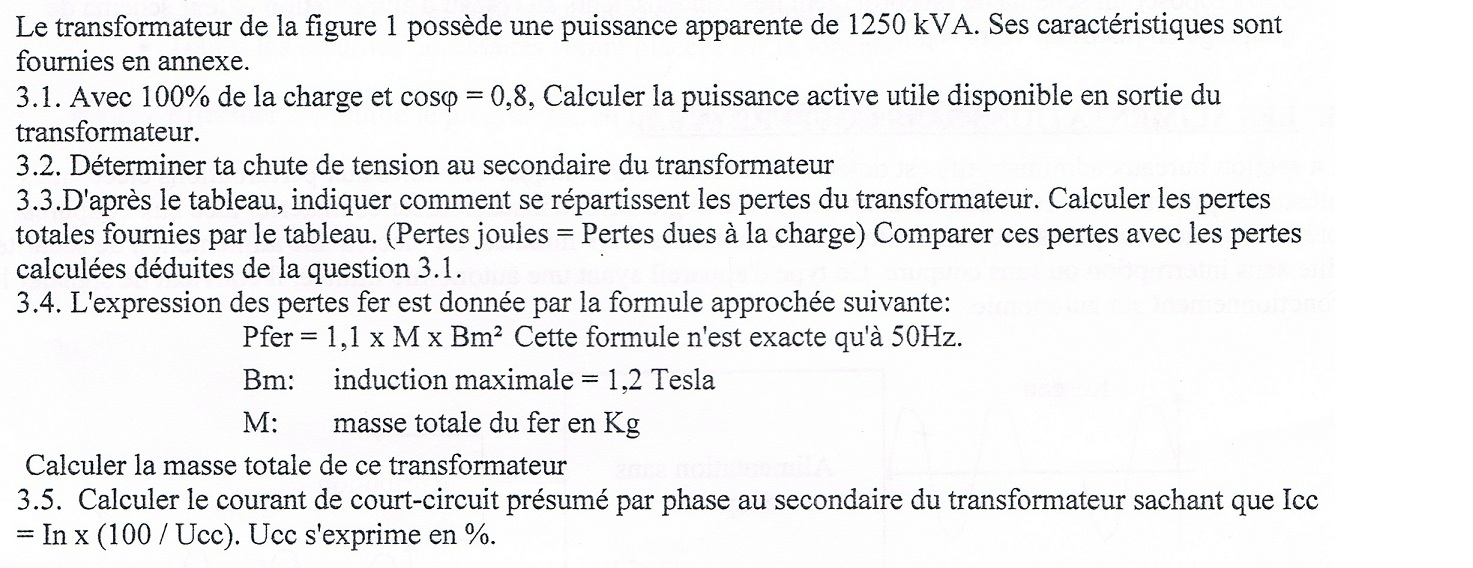 Le transformateur de la figure 1 possède une puissance apparente de 1250 kVA. Ses caractéristiques sont fournies en annexe.

3.1. Avec 100% de la charge et cosφ = 0,8, Calculer la puissance active utile disponible en sortie du transformateur.

3.2. Déterminer ta chute de tension au secondaire du transformateur

3.3.D'après le tableau, indiquer comment se répartissent les pertes du transformateur. Calculer les pertes totales fournies par le tableau. (Pertes joules = Pertes dues à la charge) Comparer ces pertes avec les pertes calculées déduites de la question 3.1.

3.4. L'expression des pertes fer est donnée par la formule approchée suivante:

Pfer = 1,1 x M x Bm² Cette formule n'est exacte qu'à 50Hz.

Bm: induction maximale = 1,2 Tesla

M: masse totale du fer en Kg

Calculer la masse totale de ce transformateur

3.5. Calculer le courant de court-circuit présumé par phase au secondaire du transformateur sachant que Icc = In x (100 / Ucc). Ucc s'exprime en %.